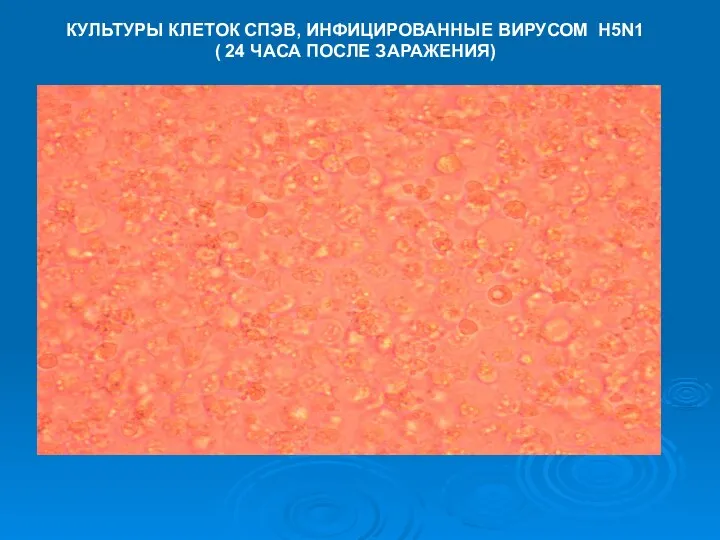 КУЛЬТУРЫ КЛЕТОК СПЭВ, ИНФИЦИРОВАННЫЕ ВИРУСОМ H5N1
( 24 ЧАСА ПОСЛЕ ЗАРАЖЕНИЯ)